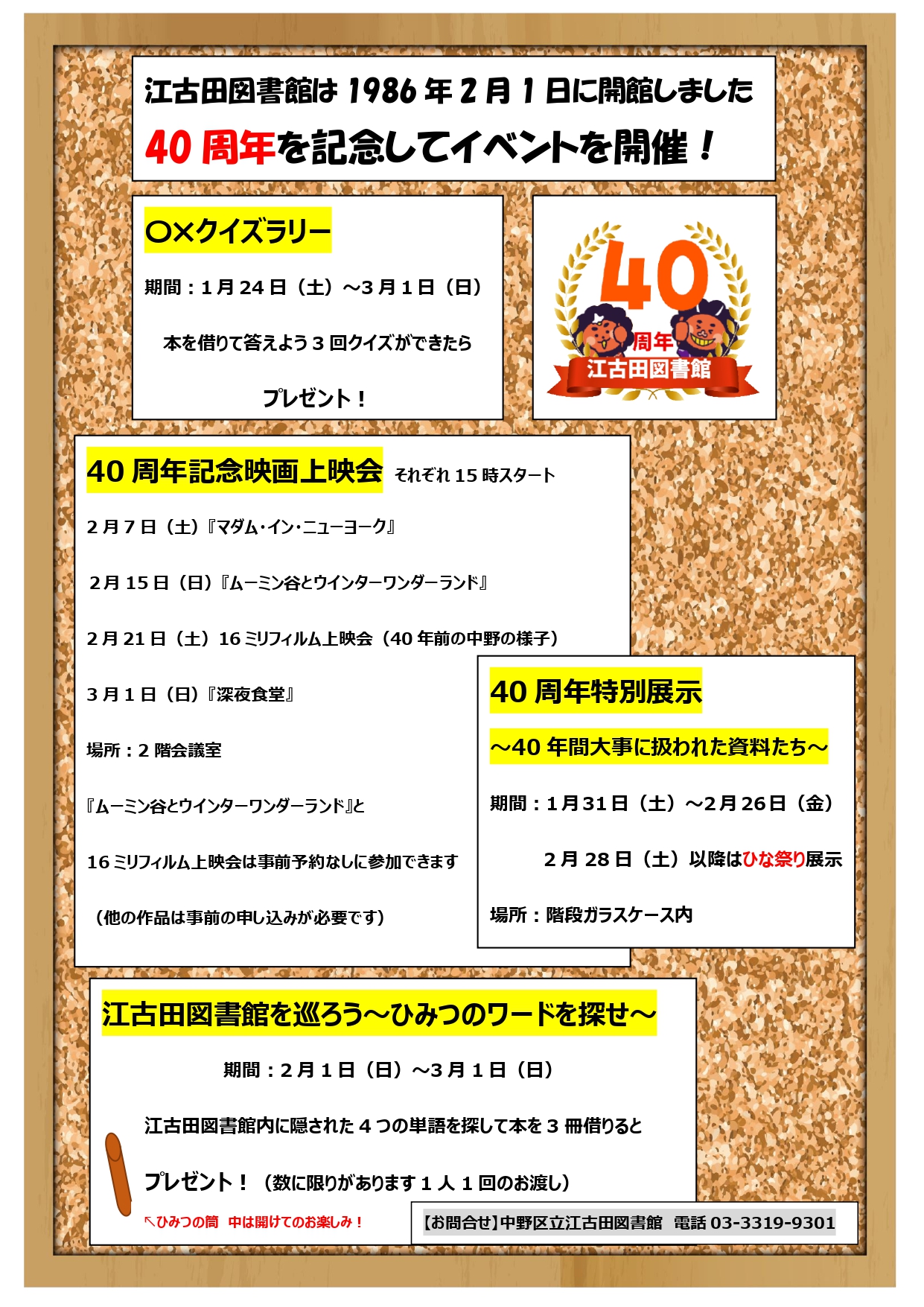 江古田図書館は 1986 年 2 月 1 日に開館しました

40 周年を記念してイベントを開催！

〇×クイズラリー

期間：1 月 24 日（土）～3 月 1 日（日）

本を借りて答えよう 3 回クイズができたら

プレゼント！

40

周年

江古田図書館

40 周年記念映画上映会 それぞれ 15 時スタート

2 月 7 日（土）『マダム・イン・ニューヨーク』

2 月 15 日（日）『ムーミン谷とウインターワンダーランド』

2 月 21 日（土）16 ミリフィルム上映会（40 年前の中野の様子）

3 月 1 日（日）『深夜食堂』

場所：2 階会議室

『ムーミン谷とウインターワンダーランド』と

16 ミリフィルム上映会は事前予約なしに参加できます

（他の作品は事前の申し込みが必要です）

40 周年特別展示

～40 年間大事に扱われた資料たち～

期間：1 月 31 日（土）～2 月 26 日（金）

2 月 28 日（土）以降はひな祭り展示

場所：階段ガラスケース内

江古田図書館を巡ろう～ひみつのワードを探せ～

期間：2 月 1 日（日）～3 月 1 日（日）

江古田図書館内に隠された 4 つの単語を探して本を 3 冊借りると

プレゼント！（数に限りがあります 1 人 1 回のお渡し）

↖ひみつの筒 中は開けてのお楽しみ！

【お問合せ】中野区立江古田図書館 電話 03-3319-9301